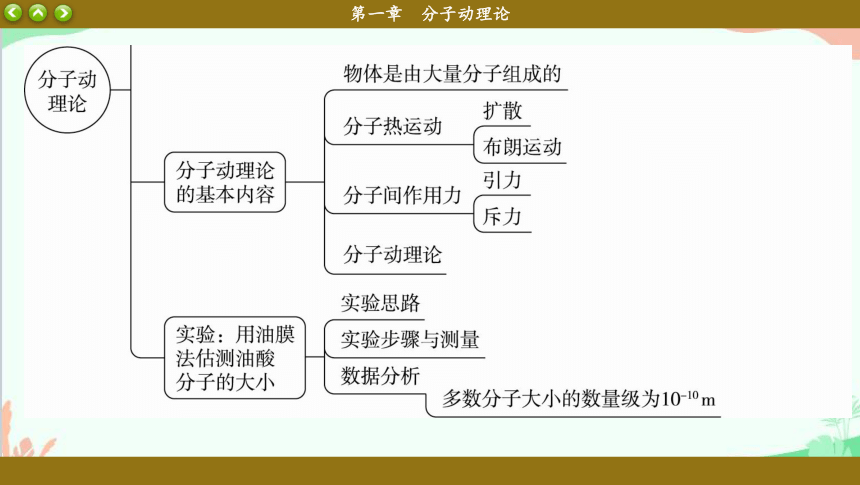 第一章　分子动理论

分子动理论

分子动理论的基本内容

物体是由大量分子组成的

分子热运动

扩散

布朗运动

分子间作用力

引力

斥力

分子动理论

实验：用油膜法估测油酸分子的大小

实验思路

实验步骤与测量

数据分析

多数分子大小的数量级为$10^{-10}$ m